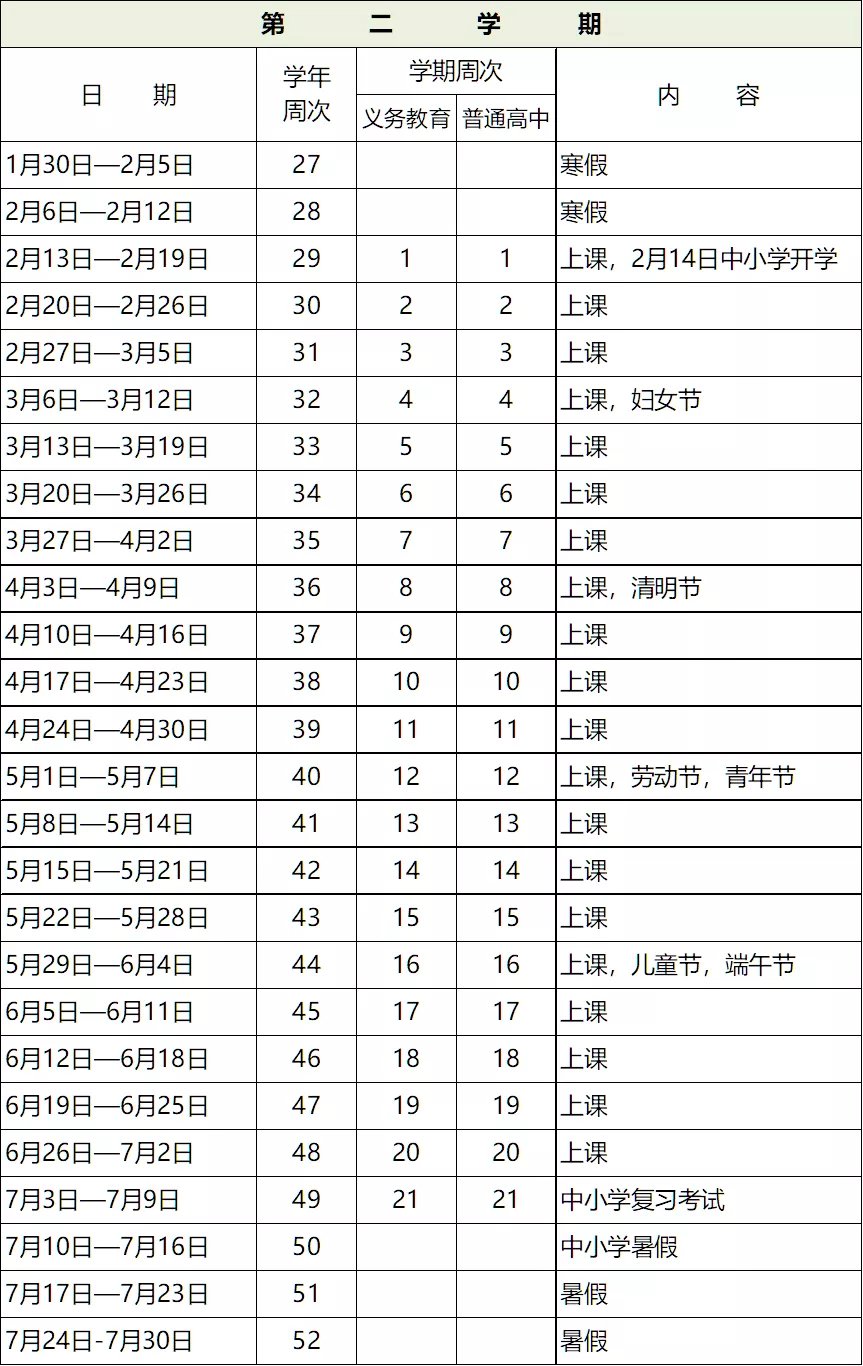 第　二　学　期

| 日　期 | 学年周次 | 学期周次 义务教育 | 学期周次 普通高中 | 内　容 |
|---|---|---|---|---|
| 1月30日—2月5日 | 27 | | | 寒假 |
| 2月6日—2月12日 | 28 | | | 寒假 |
| 2月13日—2月19日 | 29 | 1 | 1 | 上课，2月14日中小学开学 |
| 2月20日—2月26日 | 30 | 2 | 2 | 上课 |
| 2月27日—3月5日 | 31 | 3 | 3 | 上课 |
| 3月6日—3月12日 | 32 | 4 | 4 | 上课，妇女节 |
| 3月13日—3月19日 | 33 | 5 | 5 | 上课 |
| 3月20日—3月26日 | 34 | 6 | 6 | 上课 |
| 3月27日—4月2日 | 35 | 7 | 7 | 上课 |
| 4月3日—4月9日 | 36 | 8 | 8 | 上课，清明节 |
| 4月10日—4月16日 | 37 | 9 | 9 | 上课 |
| 4月17日—4月23日 | 38 | 10 | 10 | 上课 |
| 4月24日—4月30日 | 39 | 11 | 11 | 上课 |
| 5月1日—5月7日 | 40 | 12 | 12 | 上课，劳动节，青年节 |
| 5月8日—5月14日 | 41 | 13 | 13 | 上课 |
| 5月15日—5月21日 | 42 | 14 | 14 | 上课 |
| 5月22日—5月28日 | 43 | 15 | 15 | 上课 |
| 5月29日—6月4日 | 44 | 16 | 16 | 上课，儿童节，端午节 |
| 6月5日—6月11日 | 45 | 17 | 17 | 上课 |
| 6月12日—6月18日 | 46 | 18 | 18 | 上课 |
| 6月19日—6月25日 | 47 | 19 | 19 | 上课 |
| 6月26日—7月2日 | 48 | 20 | 20 | 上课 |
| 7月3日—7月9日 | 49 | 21 | 21 | 中小学复习考试 |
| 7月10日—7月16日 | 50 | | | 中小学暑假 |
| 7月17日—7月23日 | 51 | | | 暑假 |
| 7月24日-7月30日 | 52 | | | 暑假 |